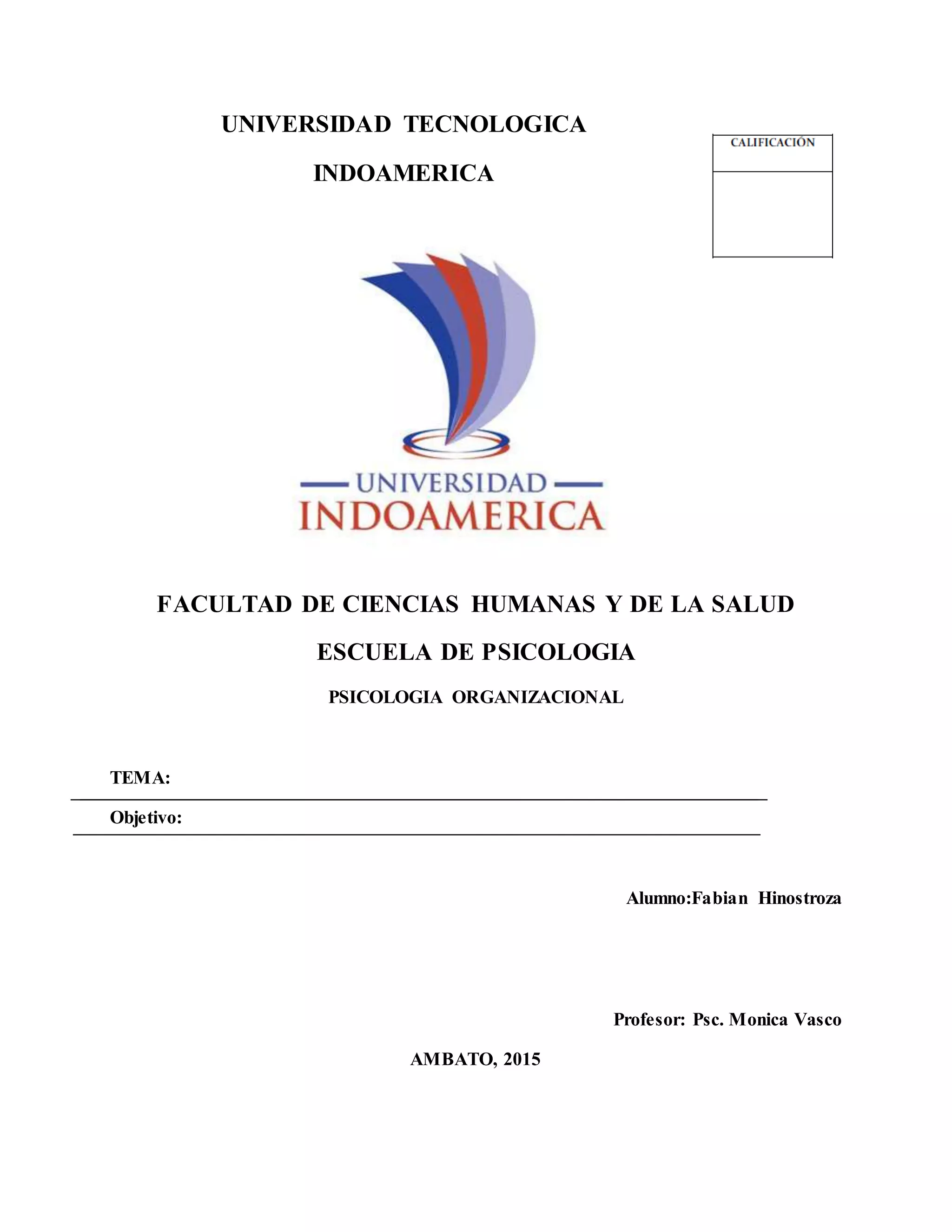 UNIVERSIDAD TECNOLOGICA

INDOAMERICA

CALIFICACIÓN

UNIVERSIDAD
INDOAMERICA

FACULTAD DE CIENCIAS HUMANAS Y DE LA SALUD

ESCUELA DE PSICOLOGIA

PSICOLOGIA ORGANIZACIONAL

TEMA: ____

Objetivo: ____

Alumno:Fabian Hinostroza

Profesor: Psc. Monica Vasco

AMBATO, 2015